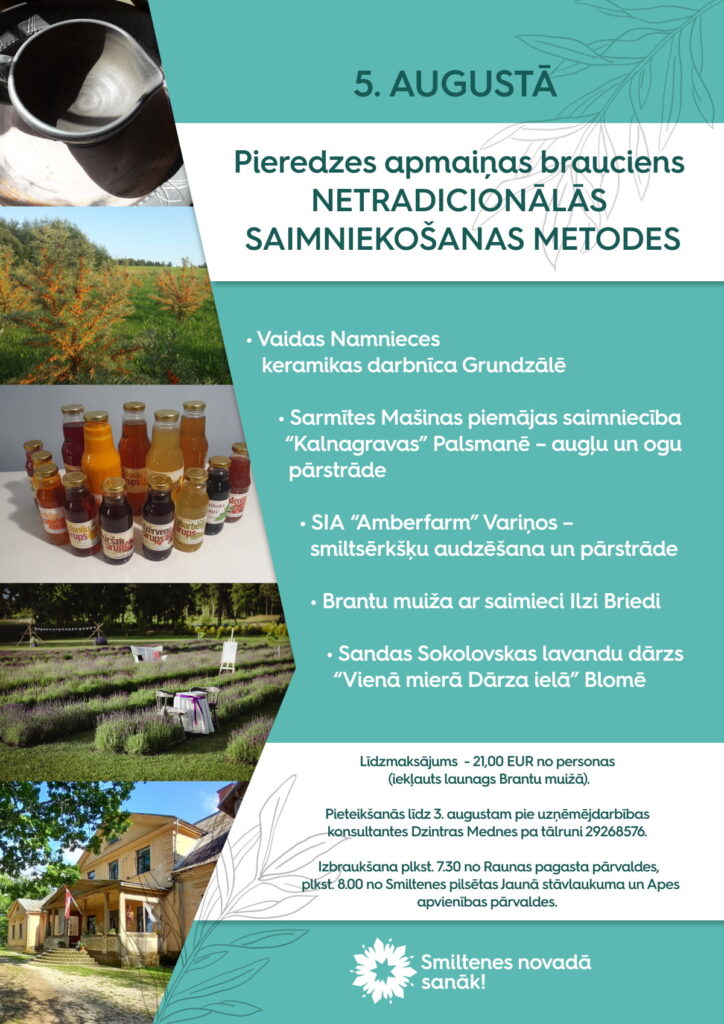 5. AUGUSTĀ

Pieredzes apmaiņas brauciens
NETRADICIONĀLĀS SAIMNIEKOŠANAS METODES

• Vaidas Namnieces keramikas darbnīca Grundzālē

• Sarmītes Mašinas piemājas saimniecība "Kalnagravas" Palsmanē – augļu un ogu pārstrāde

• SIA "Amberfarm" Variņos – smiltsērkšķu audzēšana un pārstrāde

• Brantu muiža ar saimieci Ilzi Briedi

• Sandas Sokolovskas lavandu dārzs "Vienā mierā Dārza ielā" Blomē

Līdzmaksājums - 21,00 EUR no personas (iekļauts launags Brantu muižā).

Pieteikšanās līdz 3. augustam pie uzņēmējdarbības konsultantes Dzintras Mednes pa tālruni 29268576.

Izbraukšana plkst. 7.30 no Raunas pagasta pārvaldes, plkst. 8.00 no Smiltenes pilsētas Jaunā stāvlaukuma un Apes apvienības pārvaldes.

Smiltenes novadā sanāk!